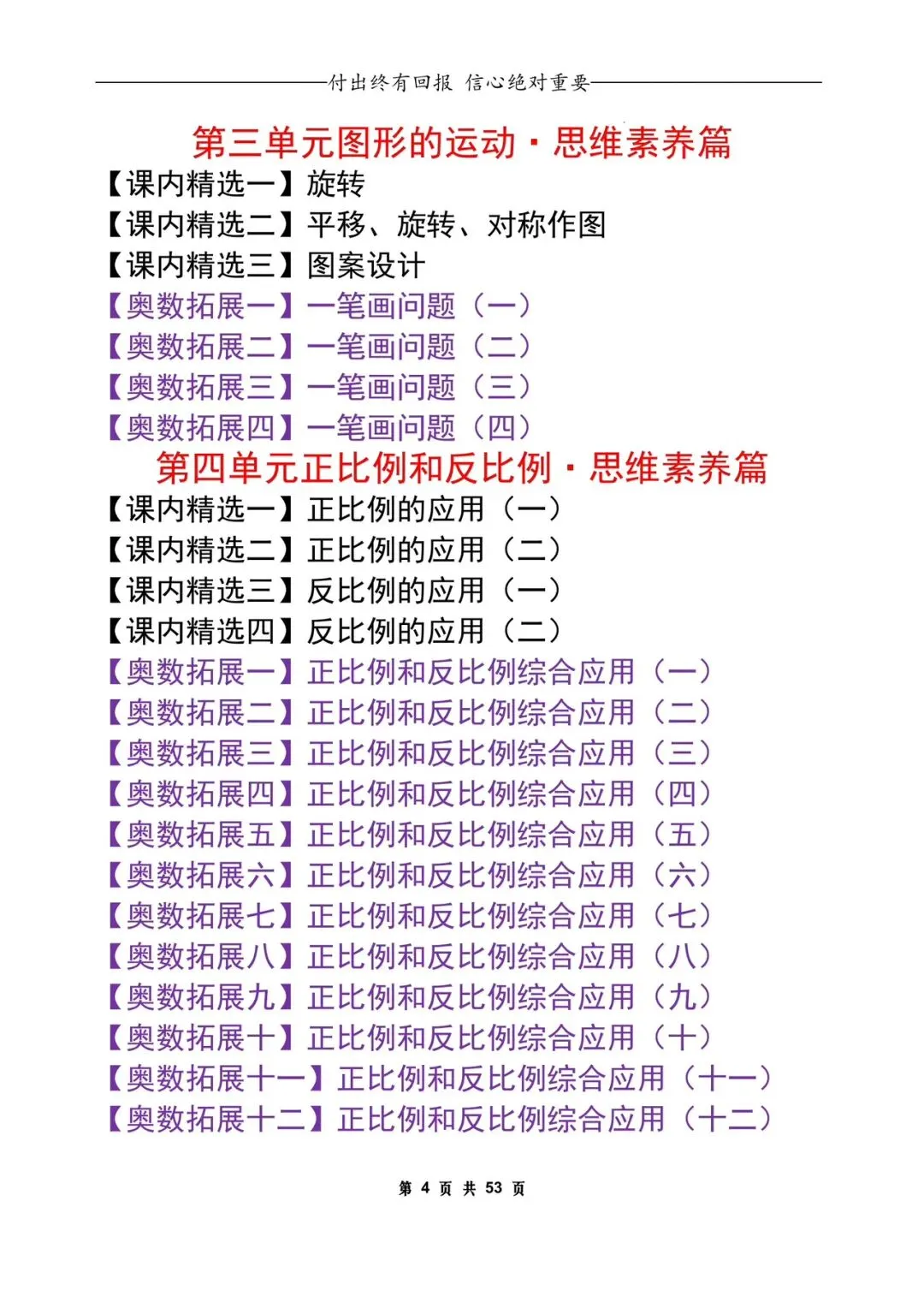 付出终有回报 信心绝对重要

第三单元图形的运动·思维素养篇

【课内精选一】旋转
【课内精选二】平移、旋转、对称作图
【课内精选三】图案设计
【奥数拓展一】一笔画问题（一）
【奥数拓展二】一笔画问题（二）
【奥数拓展三】一笔画问题（三）
【奥数拓展四】一笔画问题（四）

第四单元正比例和反比例·思维素养篇

【课内精选一】正比例的应用（一）
【课内精选二】正比例的应用（二）
【课内精选三】反比例的应用（一）
【课内精选四】反比例的应用（二）
【奥数拓展一】正比例和反比例综合应用（一）
【奥数拓展二】正比例和反比例综合应用（二）
【奥数拓展三】正比例和反比例综合应用（三）
【奥数拓展四】正比例和反比例综合应用（四）
【奥数拓展五】正比例和反比例综合应用（五）
【奥数拓展六】正比例和反比例综合应用（六）
【奥数拓展七】正比例和反比例综合应用（七）
【奥数拓展八】正比例和反比例综合应用（八）
【奥数拓展九】正比例和反比例综合应用（九）
【奥数拓展十】正比例和反比例综合应用（十）
【奥数拓展十一】正比例和反比例综合应用（十一）
【奥数拓展十二】正比例和反比例综合应用（十二）

第 4 页 共 53 页